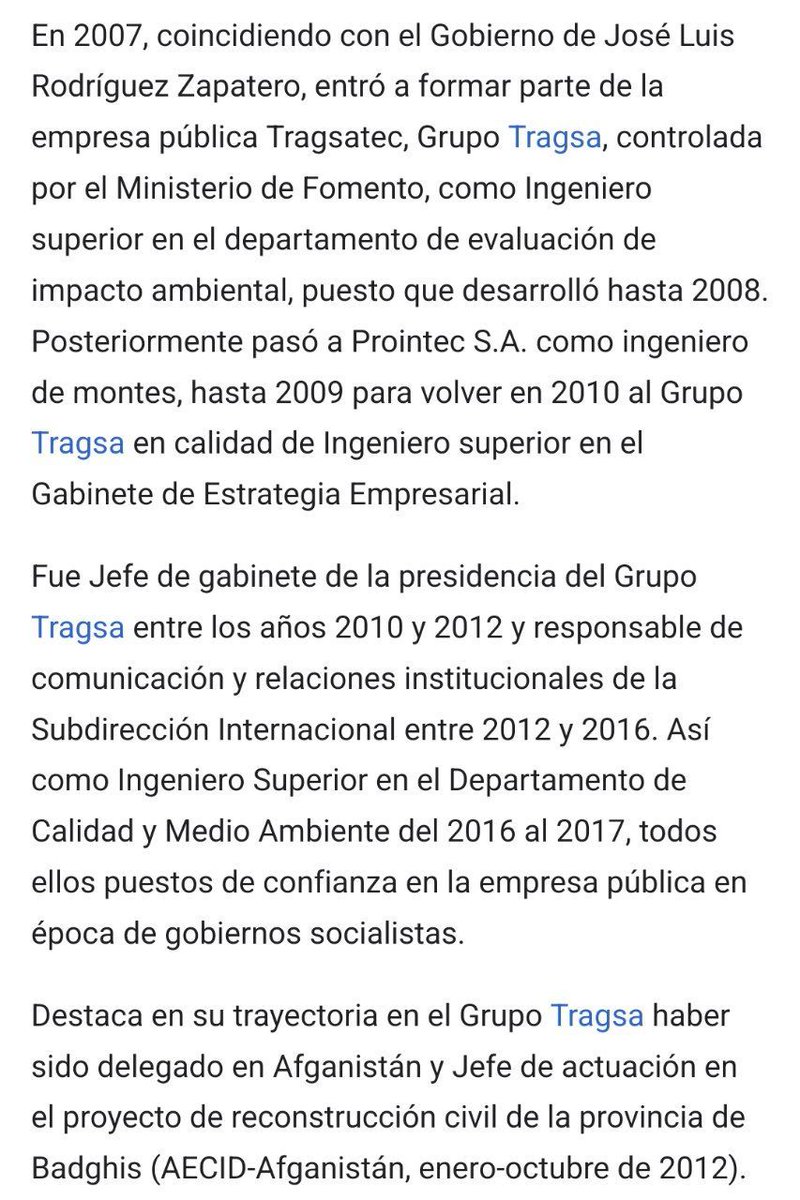 En 2007, coincidiendo con el Gobierno de José Luis Rodríguez Zapatero, entró a formar parte de la empresa pública Tragsatec, Grupo Tragsa, controlada por el Ministerio de Fomento, como Ingeniero superior en el departamento de evaluación de impacto ambiental, puesto que desarrolló hasta 2008. Posteriormente pasó a Prointec S.A. como ingeniero de montes, hasta 2009 para volver en 2010 al Grupo Tragsa en calidad de Ingeniero superior en el Gabinete de Estrategia Empresarial.

Fue Jefe de gabinete de la presidencia del Grupo Tragsa entre los años 2010 y 2012 y responsable de comunicación y relaciones institucionales de la Subdirección Internacional entre 2012 y 2016. Así como Ingeniero Superior en el Departamento de Calidad y Medio Ambiente del 2016 al 2017, todos ellos puestos de confianza en la empresa pública en época de gobiernos socialistas.

Destaca en su trayectoria en el Grupo Tragsa haber sido delegado en Afganistán y Jefe de actuación en el proyecto de reconstrucción civil de la provincia de Badghis (AECID-Afganistán, enero-octubre de 2012).